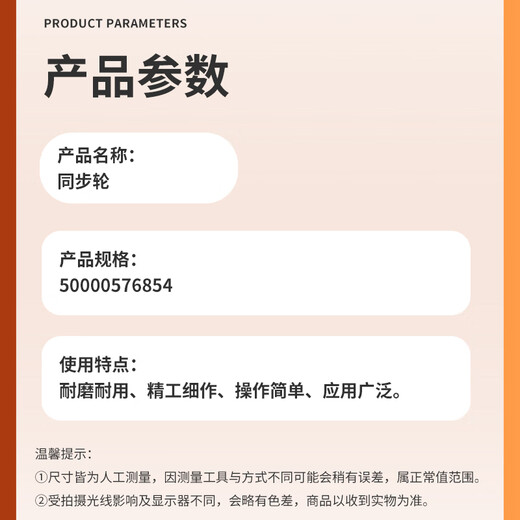 PRODUCT PARAMETERS

产品参数

产品名称：
同步轮

产品规格：
50000576854

使用特点：
耐磨耐用、精工细作、操作简单、应用广泛。

温馨提示：
①尺寸皆为人工测量，因测量工具与方式不同可能会稍有误差，属正常值范围。
②受拍摄光线影响及显示器不同，会略有色差，商品以收到实物为准。